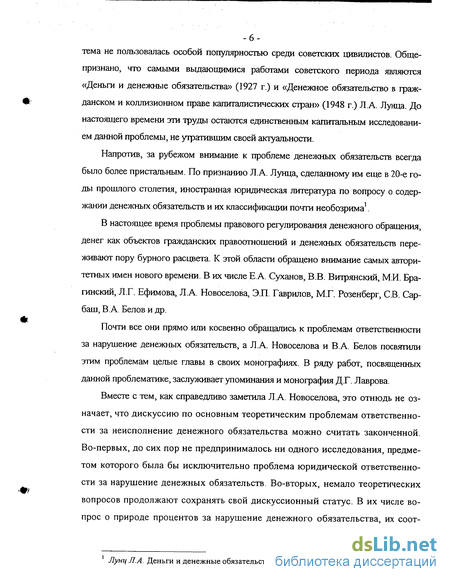 - 6 -

тема не пользовалась особой популярностью среди советских цивилистов. Общепризнано, что самыми выдающимися работами советского периода являются «Деньги и денежные обязательства» (1927 г.) и «Денежное обязательство в гражданском и коллизионном праве капиталистических стран» (1948 г.) Л.А. Лунца. До настоящего времени эти труды остаются единственным капитальным исследованием данной проблемы, не утратившим своей актуальности.

Напротив, за рубежом внимание к проблеме денежных обязательств всегда было более пристальным. По признанию Л.А. Лунца, сделанному им еще в 20-е годы прошлого столетия, иностранная юридическая литература по вопросу о содержании денежных обязательств и их классификации почти необозрима$^1$.

В настоящее время проблемы правового регулирования денежного обращения, денег как объектов гражданских правоотношений и денежных обязательств переживают пору бурного расцвета. К этой области обращено внимание самых авторитетных имен нового времени. В их числе Е.А. Суханов, В.В. Витрянский, М.И. Брагинский, Л.Г. Ефимова, Л.А. Новоселова, Э.П. Гаврилов, М.Г. Розенберг, С.В. Сарбаш, В.А. Белов и др.

Почти все они прямо или косвенно обращались к проблемам ответственности за нарушение денежных обязательств, а Л.А. Новоселова и В.А. Белов посвятили этим проблемам целые главы в своих монографиях. В ряду работ, посвященных данной проблематике, заслуживает упоминания и монография Д.Г. Лаврова.

Вместе с тем, как справедливо заметила Л.А. Новоселова, это отнюдь не означает, что дискуссию по основным теоретическим проблемам ответственности за неисполнение денежного обязательства можно считать законченной. Во-первых, до сих пор не предпринималось ни одного исследования, предметом которого была бы исключительно проблема юридической ответственности за нарушение денежных обязательств. Во-вторых, немало теоретических вопросов продолжают сохранять свой дискуссионный статус. В их числе вопрос о природе процентов за нарушение денежного обязательства, их соот-

$^1$ Лунц Л.А. Деньги и денежные обязательст

dsLib.net
библиотека диссертаций